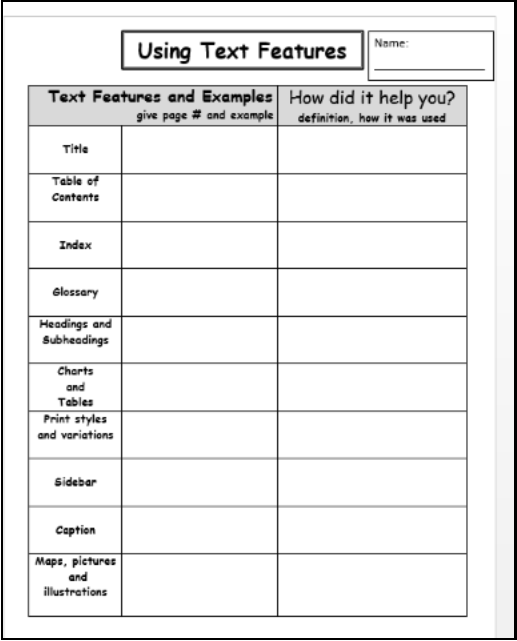 Using Text Features

Name:

| Text Features and Examples give page # and example | | How did it help you? definition, how it was used |
|---|---|---|
| Title | | |
| Table of Contents | | |
| Index | | |
| Glossary | | |
| Headings and Subheadings | | |
| Charts and Tables | | |
| Print styles and variations | | |
| Sidebar | | |
| Caption | | |
| Maps, pictures and illustrations | | |